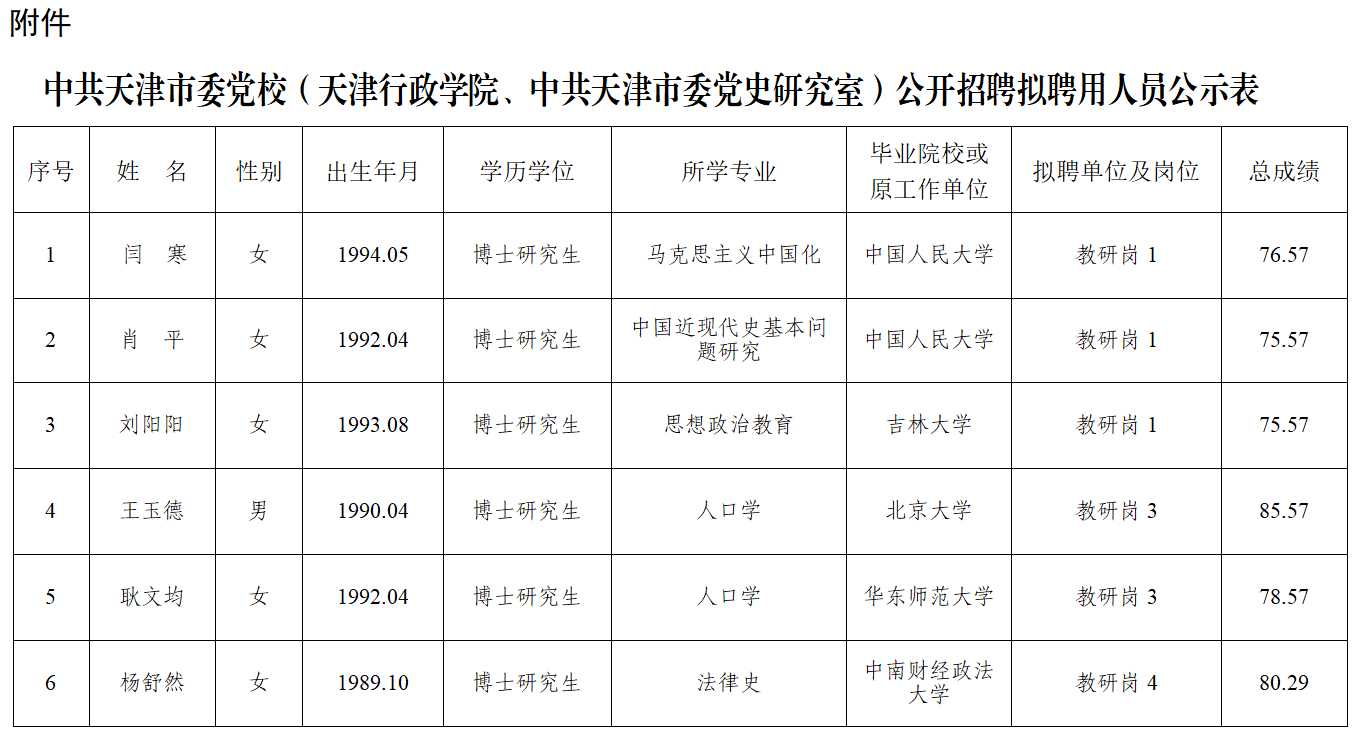 附件

中共天津市委党校（天津行政学院、中共天津市委党史研究室）公开招聘拟聘用人员公示表

| 序号 | 姓　名 | 性别 | 出生年月 | 学历学位 | 所学专业 | 毕业院校或原工作单位 | 拟聘单位及岗位 | 总成绩 |
|---|---|---|---|---|---|---|---|---|
| 1 | 闫　寒 | 女 | 1994.05 | 博士研究生 | 马克思主义中国化 | 中国人民大学 | 教研岗 1 | 76.57 |
| 2 | 肖　平 | 女 | 1992.04 | 博士研究生 | 中国近现代史基本问题研究 | 中国人民大学 | 教研岗 1 | 75.57 |
| 3 | 刘阳阳 | 女 | 1993.08 | 博士研究生 | 思想政治教育 | 吉林大学 | 教研岗 1 | 75.57 |
| 4 | 王玉德 | 男 | 1990.04 | 博士研究生 | 人口学 | 北京大学 | 教研岗 3 | 85.57 |
| 5 | 耿文均 | 女 | 1992.04 | 博士研究生 | 人口学 | 华东师范大学 | 教研岗 3 | 78.57 |
| 6 | 杨舒然 | 女 | 1989.10 | 博士研究生 | 法律史 | 中南财经政法大学 | 教研岗 4 | 80.29 |